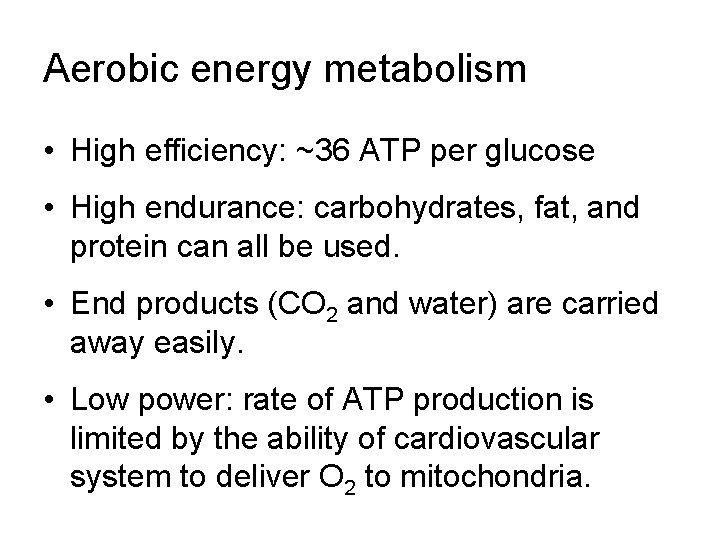 Aerobic energy metabolism

• High efficiency: ~36 ATP per glucose
• High endurance: carbohydrates, fat, and protein can all be used.
• End products ($CO_2$ and water) are carried away easily.
• Low power: rate of ATP production is limited by the ability of cardiovascular system to deliver $O_2$ to mitochondria.